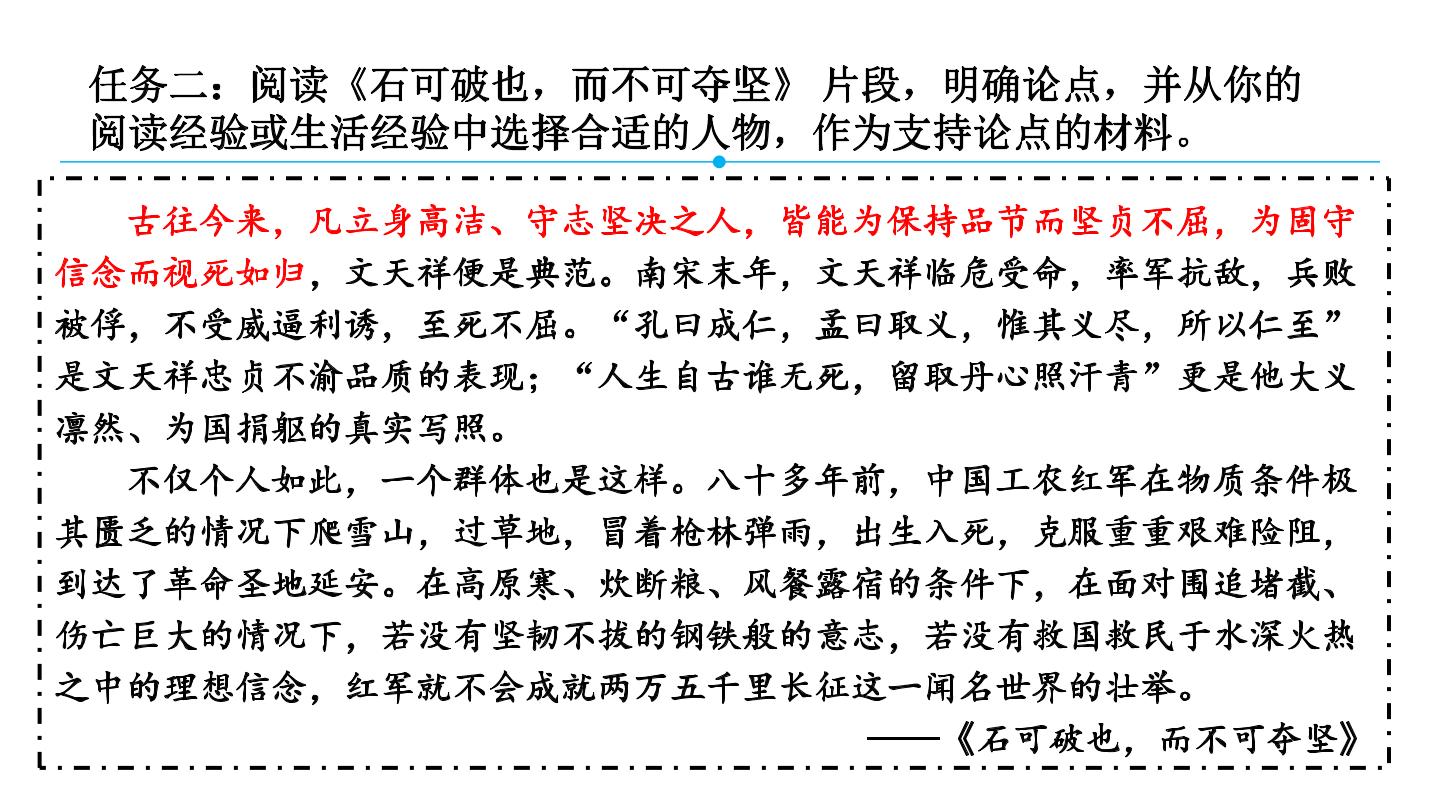 任务二：阅读《石可破也，而不可夺坚》片段，明确论点，并从你的阅读经验或生活经验中选择合适的人物，作为支持论点的材料。

古往今来，凡立身高洁、守志坚决之人，皆能为保持品节而坚贞不屈，为固守信念而视死如归，文天祥便是典范。南宋末年，文天祥临危受命，率军抗敌，兵败被俘，不受威逼利诱，至死不屈。“孔曰成仁，孟曰取义，惟其义尽，所以仁至”是文天祥忠贞不渝品质的表现；“人生自古谁无死，留取丹心照汗青”更是他大义凛然、为国捐躯的真实写照。

不仅个人如此，一个群体也是这样。八十多年前，中国工农红军在物质条件极其匮乏的情况下爬雪山，过草地，冒着枪林弹雨，出生入死，克服重重艰难险阻，到达了革命圣地延安。在高原寒、炊断粮、风餐露宿的条件下，在面对围追堵截、伤亡巨大的情况下，若没有坚韧不拔的钢铁般的意志，若没有救国救民于水深火热之中的理想信念，红军就不会成就两万五千里长征这一闻名世界的壮举。

——《石可破也，而不可夺坚》